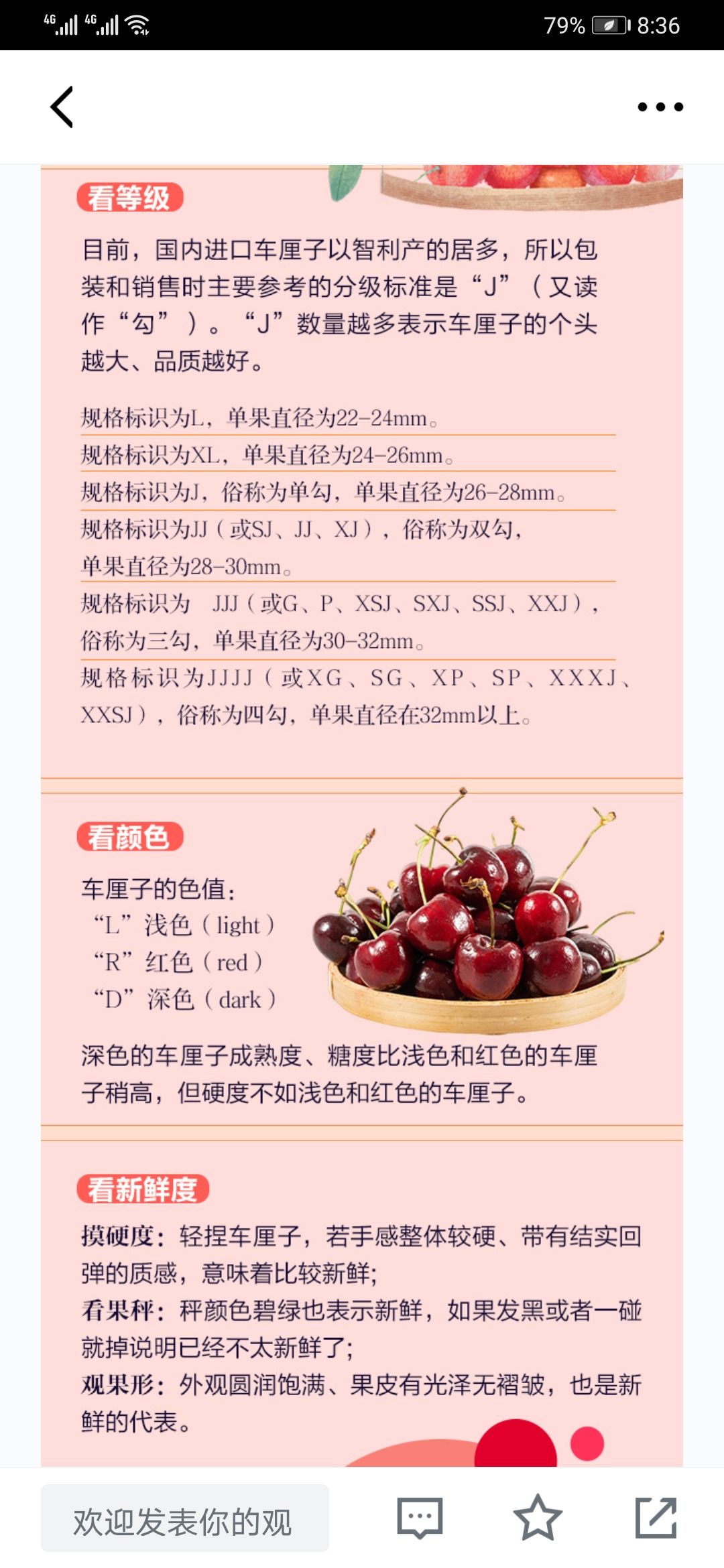 4G 4G 79% 8:36

看等级

目前，国内进口车厘子以智利产的居多，所以包装和销售时主要参考的分级标准是“J”（又读作“勾”）。“J”数量越多表示车厘子的个头越大、品质越好。

规格标识为L，单果直径为22-24mm。

规格标识为XL，单果直径为24-26mm。

规格标识为J，俗称为单勾，单果直径为26-28mm。

规格标识为JJ（或SJ、JJ、XJ），俗称为双勾，单果直径为28-30mm。

规格标识为 JJJ（或G、P、XSJ、SXJ、SSJ、XXJ），俗称为三勾，单果直径为30-32mm。

规格标识为JJJJ（或XG、SG、XP、SP、XXXJ、XXSJ），俗称为四勾，单果直径在32mm以上。

看颜色

车厘子的色值：
“L”浅色（light）
“R”红色（red）
“D”深色（dark）

深色的车厘子成熟度、糖度比浅色和红色的车厘子稍高，但硬度不如浅色和红色的车厘子。

看新鲜度

摸硬度：轻捏车厘子，若手感整体较硬、带有结实回弹的质感，意味着比较新鲜；
看果秤：秤颜色碧绿也表示新鲜，如果发黑或者一碰就掉说明已经不太新鲜了；
观果形：外观圆润饱满、果皮有光泽无褶皱，也是新鲜的代表。

欢迎发表你的观